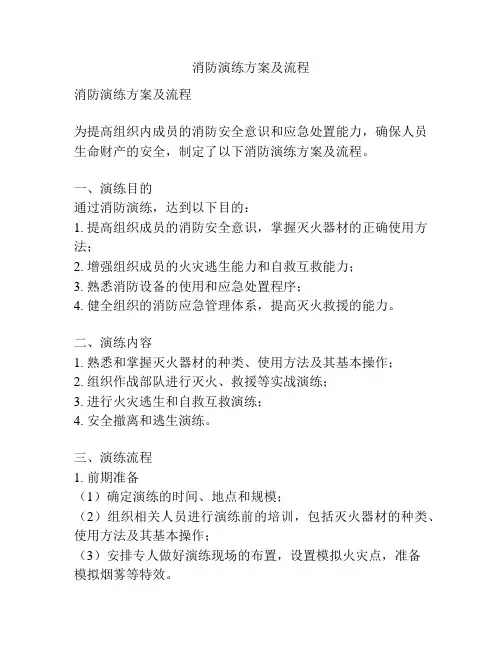 消防演练方案及流程

消防演练方案及流程

为提高组织内成员的消防安全意识和应急处置能力，确保人员生命财产的安全，制定了以下消防演练方案及流程。

一、演练目的
通过消防演练，达到以下目的：
1. 提高组织成员的消防安全意识，掌握灭火器材的正确使用方法；
2. 增强组织成员的火灾逃生能力和自救互救能力；
3. 熟悉消防设备的使用和应急处置程序；
4. 健全组织的消防应急管理体系，提高灭火救援的能力。

二、演练内容
1. 熟悉和掌握灭火器材的种类、使用方法及其基本操作；
2. 组织作战部队进行灭火、救援等实战演练；
3. 进行火灾逃生和自救互救演练；
4. 安全撤离和逃生演练。

三、演练流程
1. 前期准备
（1）确定演练的时间、地点和规模；
（2）组织相关人员进行演练前的培训，包括灭火器材的种类、使用方法及其基本操作；
（3）安排专人做好演练现场的布置，设置模拟火灾点，准备模拟烟雾等特效。